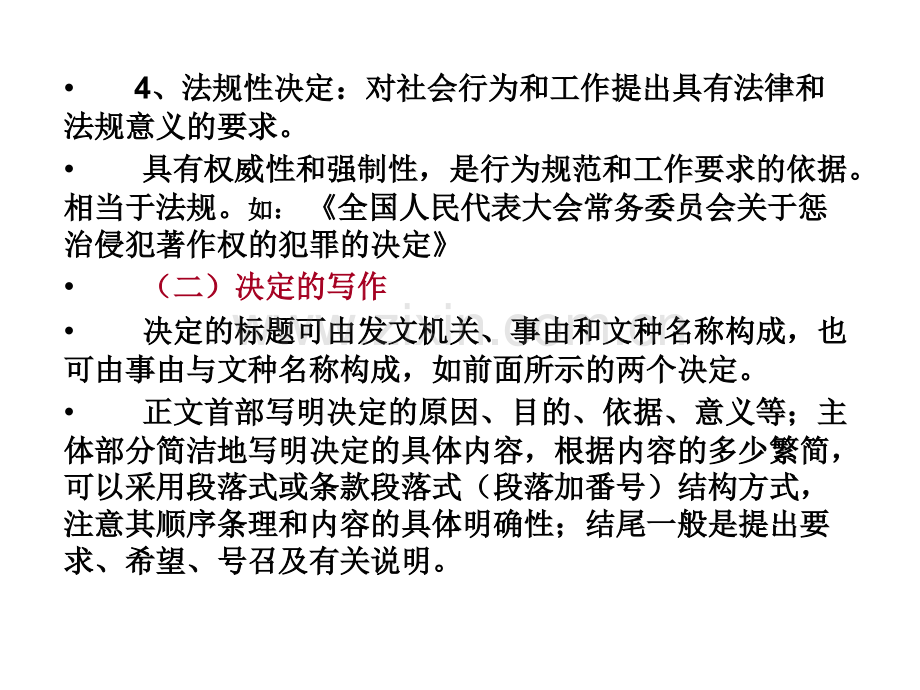 • 4、法规性决定：对社会行为和工作提出具有法律和法规意义的要求。

• 具有权威性和强制性，是行为规范和工作要求的依据。相当于法规。如：《全国人民代表大会常务委员会关于惩治侵犯著作权的犯罪的决定》

• （二）决定的写作

• 决定的标题可由发文机关、事由和文种名称构成，也可由事由与文种名称构成，如前面所示的两个决定。

• 正文首部写明决定的原因、目的、依据、意义等；主体部分简洁地写明决定的具体内容，根据内容的多少繁简，可以采用段落式或条款段落式（段落加番号）结构方式，注意其顺序条理和内容的具体明确性；结尾一般是提出要求、希望、号召及有关说明。